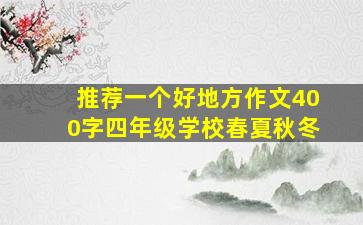 推荐一个好地方作文400字四年级学校春夏秋冬